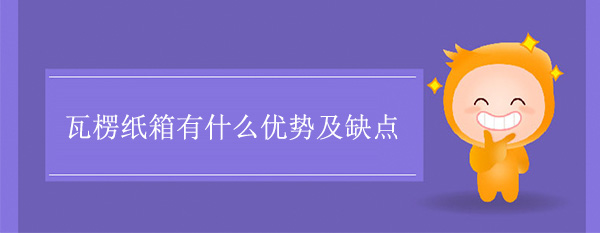 瓦楞纸箱有什么优势及缺点